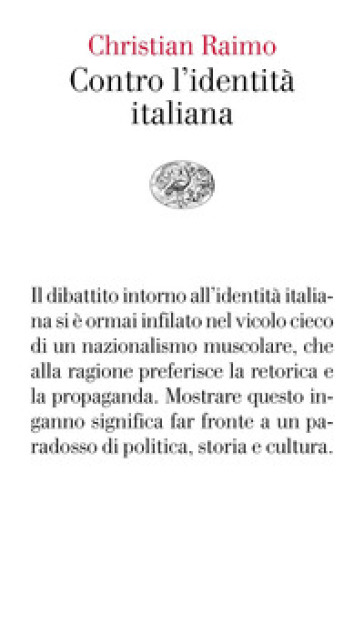 Christian Raimo
Contro l'identità italiana

Il dibattito intorno all'identità italiana si è ormai infilato nel vicolo cieco di un nazionalismo muscolare, che alla ragione preferisce la retorica e la propaganda. Mostrare questo inganno significa far fronte a un paradosso di politica, storia e cultura.